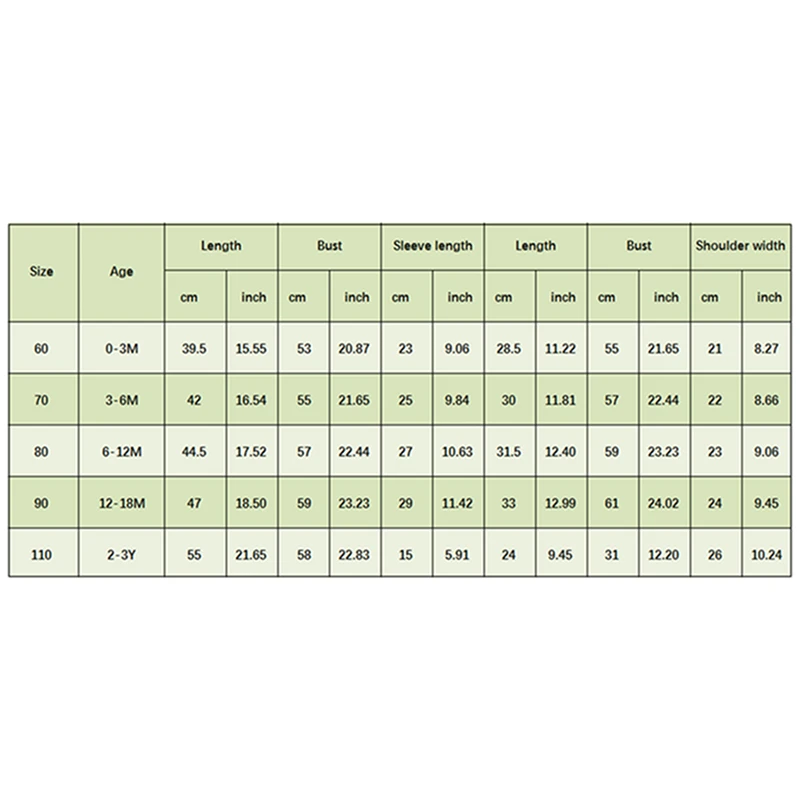 | Size | Age | Length | | Bust | | Sleeve length | | Length | | Bust | | Shoulder width | |
|---|---|---|---|---|---|---|---|---|---|---|---|---|---|
| | | cm | inch | cm | inch | cm | inch | cm | inch | cm | inch | cm | inch |
| 60 | 0-3M | 39.5 | 15.55 | 53 | 20.87 | 23 | 9.06 | 28.5 | 11.22 | 55 | 21.65 | 21 | 8.27 |
| 70 | 3-6M | 42 | 16.54 | 55 | 21.65 | 25 | 9.84 | 30 | 11.81 | 57 | 22.44 | 22 | 8.66 |
| 80 | 6-12M | 44.5 | 17.52 | 57 | 22.44 | 27 | 10.63 | 31.5 | 12.40 | 59 | 23.23 | 23 | 9.06 |
| 90 | 12-18M | 47 | 18.50 | 59 | 23.23 | 29 | 11.42 | 33 | 12.99 | 61 | 24.02 | 24 | 9.45 |
| 110 | 2-3Y | 55 | 21.65 | 58 | 22.83 | 15 | 5.91 | 24 | 9.45 | 31 | 12.20 | 26 | 10.24 |